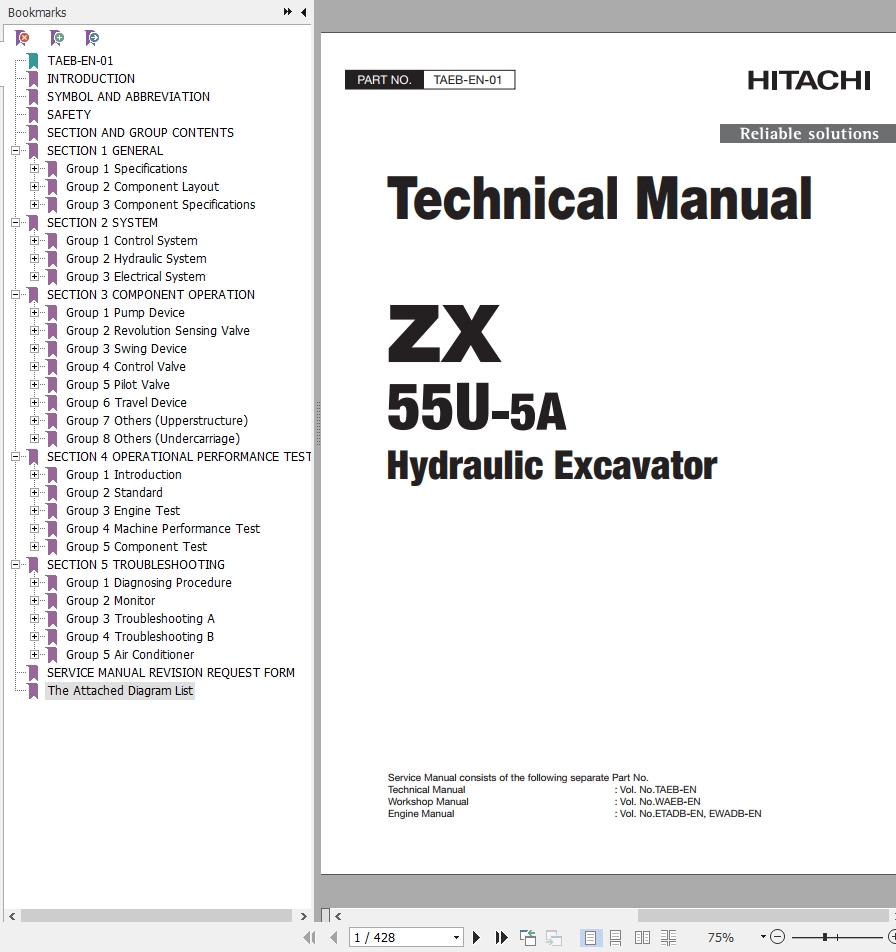 Bookmarks

TAEB-EN-01
INTRODUCTION
SYMBOL AND ABBREVIATION
SAFETY
SECTION AND GROUP CONTENTS
SECTION 1 GENERAL
Group 1 Specifications
Group 2 Component Layout
Group 3 Component Specifications
SECTION 2 SYSTEM
Group 1 Control System
Group 2 Hydraulic System
Group 3 Electrical System
SECTION 3 COMPONENT OPERATION
Group 1 Pump Device
Group 2 Revolution Sensing Valve
Group 3 Swing Device
Group 4 Control Valve
Group 5 Pilot Valve
Group 6 Travel Device
Group 7 Others (Upperstructure)
Group 8 Others (Undercarriage)
SECTION 4 OPERATIONAL PERFORMANCE TEST
Group 1 Introduction
Group 2 Standard
Group 3 Engine Test
Group 4 Machine Performance Test
Group 5 Component Test
SECTION 5 TROUBLESHOOTING
Group 1 Diagnosing Procedure
Group 2 Monitor
Group 3 Troubleshooting A
Group 4 Troubleshooting B
Group 5 Air Conditioner
SERVICE MANUAL REVISION REQUEST FORM
The Attached Diagram List

PART NO. TAEB-EN-01

HITACHI

Reliable solutions

Technical Manual

ZX
55U-5A
Hydraulic Excavator

Service Manual consists of the following separate Part No.
Technical Manual : Vol. No.TAEB-EN
Workshop Manual : Vol. No.WAEB-EN
Engine Manual : Vol. No.ETADB-EN, EWADB-EN

1 / 428

75%